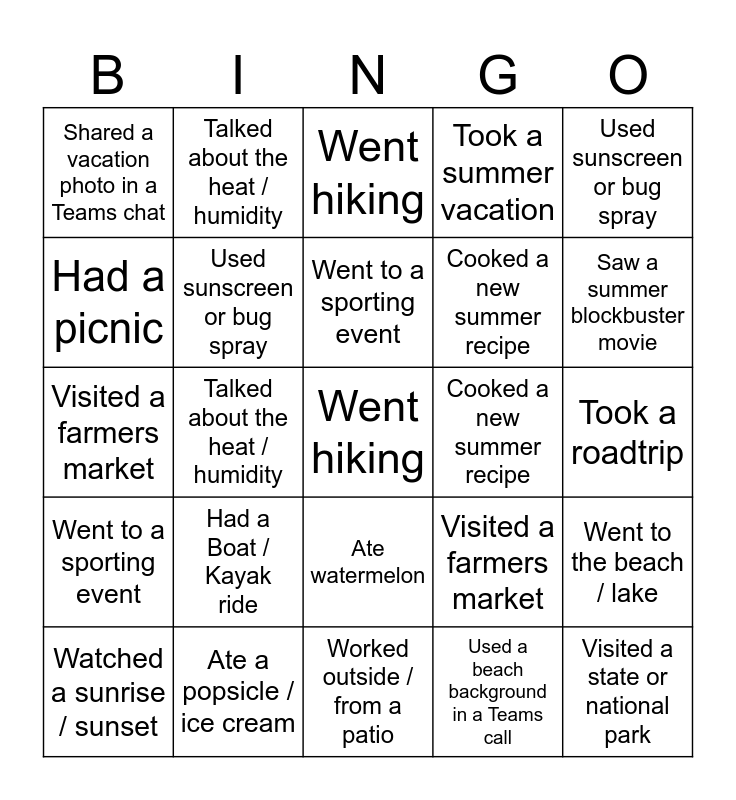 | B | I | N | G | O |
|---|---|---|---|---|
| Shared a vacation photo in a Teams chat | Talked about the heat / humidity | Went hiking | Took a summer vacation | Used sunscreen or bug spray |
| Had a picnic | Used sunscreen or bug spray | Went to a sporting event | Cooked a new summer recipe | Saw a summer blockbuster movie |
| Visited a farmers market | Talked about the heat / humidity | Went hiking | Cooked a new summer recipe | Took a roadtrip |
| Went to a sporting event | Had a Boat / Kayak ride | Ate watermelon | Visited a farmers market | Went to the beach / lake |
| Watched a sunrise / sunset | Ate a popsicle / ice cream | Worked outside / from a patio | Used a beach background in a Teams call | Visited a state or national park |